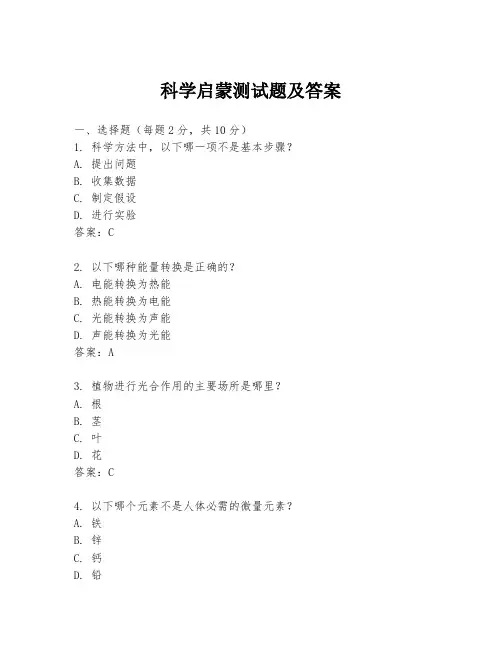 科学启蒙测试题及答案

一、选择题（每题2分，共10分）

1. 科学方法中，以下哪一项不是基本步骤？
A. 提出问题
B. 收集数据
C. 制定假设
D. 进行实验
答案：C

2. 以下哪种能量转换是正确的？
A. 电能转换为热能
B. 热能转换为电能
C. 光能转换为声能
D. 声能转换为光能
答案：A

3. 植物进行光合作用的主要场所是哪里？
A. 根
B. 茎
C. 叶
D. 花
答案：C

4. 以下哪个元素不是人体必需的微量元素？
A. 铁
B. 锌
C. 钙
D. 铅